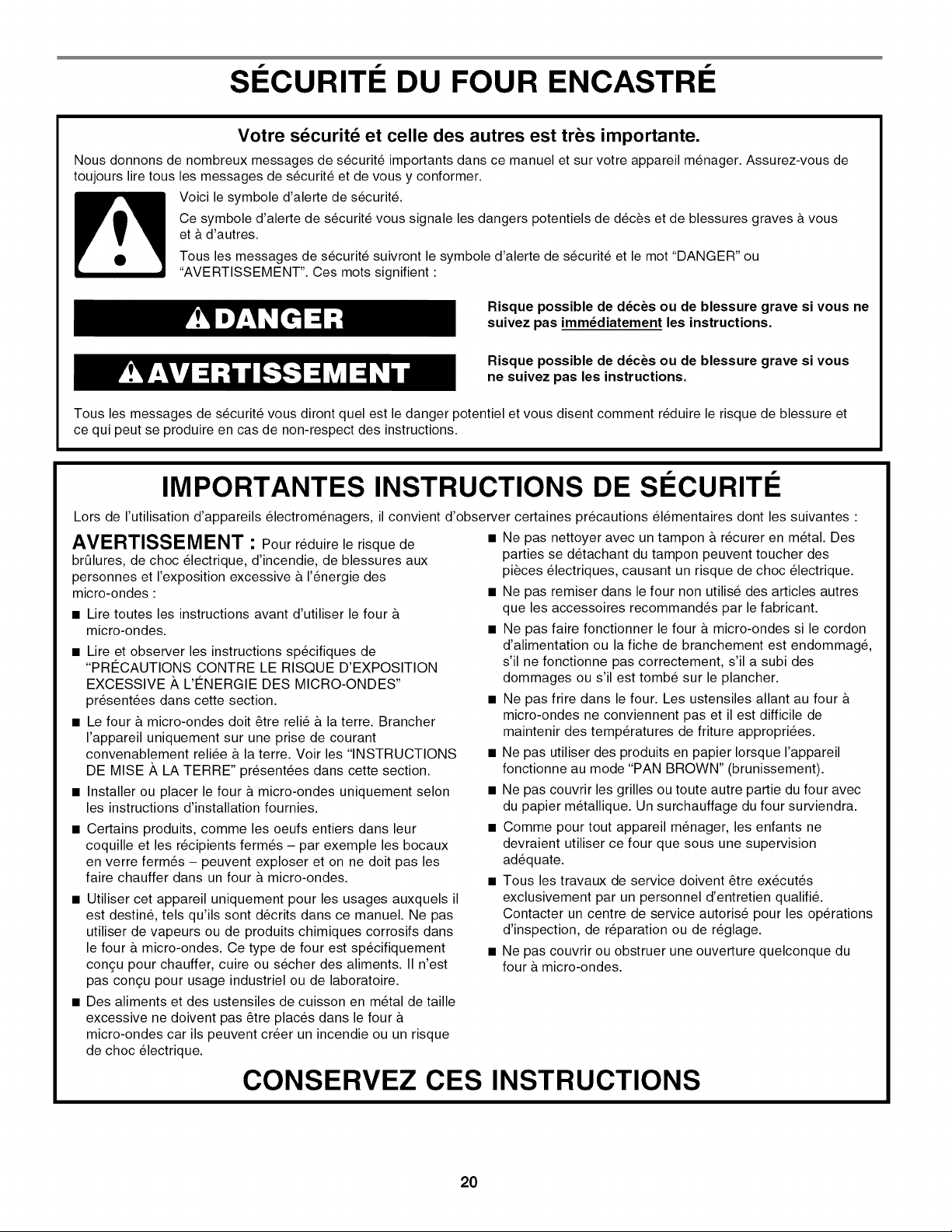 SÉCURITÉ DU FOUR ENCASTRÉ

Votre sécurité et celle des autres est très importante.

Nous donnons de nombreux messages de sécurité importants dans ce manuel et sur votre appareil ménager. Assurez-vous de toujours lire tous les messages de sécurité et de vous y conformer.

Voici le symbole d'alerte de sécurité.

Ce symbole d'alerte de sécurité vous signale les dangers potentiels de décès et de blessures graves à vous et à d'autres.

Tous les messages de sécurité suivront le symbole d'alerte de sécurité et le mot "DANGER" ou "AVERTISSEMENT". Ces mots signifient :

DANGER

Risque possible de décès ou de blessure grave si vous ne suivez pas immédiatement les instructions.

AVERTISSEMENT

Risque possible de décès ou de blessure grave si vous ne suivez pas les instructions.

Tous les messages de sécurité vous diront quel est le danger potentiel et vous disent comment réduire le risque de blessure et ce qui peut se produire en cas de non-respect des instructions.

IMPORTANTES INSTRUCTIONS DE SÉCURITÉ

Lors de l'utilisation d'appareils électroménagers, il convient d'observer certaines précautions élémentaires dont les suivantes :

AVERTISSEMENT : Pour réduire le risque de brûlures, de choc électrique, d'incendie, de blessures aux personnes et l'exposition excessive à l'énergie des micro-ondes :

■ Lire toutes les instructions avant d'utiliser le four à micro-ondes.

■ Lire et observer les instructions spécifiques de "PRÉCAUTIONS CONTRE LE RISQUE D'EXPOSITION EXCESSIVE À L'ÉNERGIE DES MICRO-ONDES" présentées dans cette section.

■ Le four à micro-ondes doit être relié à la terre. Brancher l'appareil uniquement sur une prise de courant convenablement reliée à la terre. Voir les "INSTRUCTIONS DE MISE À LA TERRE" présentées dans cette section.

■ Installer ou placer le four à micro-ondes uniquement selon les instructions d'installation fournies.

■ Certains produits, comme les oeufs entiers dans leur coquille et les récipients fermés – par exemple les bocaux en verre fermés – peuvent exploser et on ne doit pas les faire chauffer dans un four à micro-ondes.

■ Utiliser cet appareil uniquement pour les usages auxquels il est destiné, tels qu'ils sont décrits dans ce manuel. Ne pas utiliser de vapeurs ou de produits chimiques corrosifs dans le four à micro-ondes. Ce type de four est spécifiquement conçu pour chauffer, cuire ou sécher des aliments. Il n'est pas conçu pour usage industriel ou de laboratoire.

■ Des aliments et des ustensiles de cuisson en métal de taille excessive ne doivent pas être placés dans le four à micro-ondes car ils peuvent créer un incendie ou un risque de choc électrique.

■ Ne pas nettoyer avec un tampon à récurer en métal. Des parties se détachant du tampon peuvent toucher des pièces électriques, causant un risque de choc électrique.

■ Ne pas remiser dans le four non utilisé des articles autres que les accessoires recommandés par le fabricant.

■ Ne pas faire fonctionner le four à micro-ondes si le cordon d'alimentation ou la fiche de branchement est endommagé, s'il ne fonctionne pas correctement, s'il a subi des dommages ou s'il est tombé sur le plancher.

■ Ne pas frire dans le four. Les ustensiles allant au four à micro-ondes ne conviennent pas et il est difficile de maintenir des températures de friture appropriées.

■ Ne pas utiliser des produits en papier lorsque l'appareil fonctionne au mode "PAN BROWN" (brunissement).

■ Ne pas couvrir les grilles ou toute autre partie du four avec du papier métallique. Un surchauffage du four surviendra.

■ Comme pour tout appareil ménager, les enfants ne devraient utiliser ce four que sous une supervision adéquate.

■ Tous les travaux de service doivent être exécutés exclusivement par un personnel d'entretien qualifié. Contacter un centre de service autorisé pour les opérations d'inspection, de réparation ou de réglage.

■ Ne pas couvrir ou obstruer une ouverture quelconque du four à micro-ondes.

CONSERVEZ CES INSTRUCTIONS

20